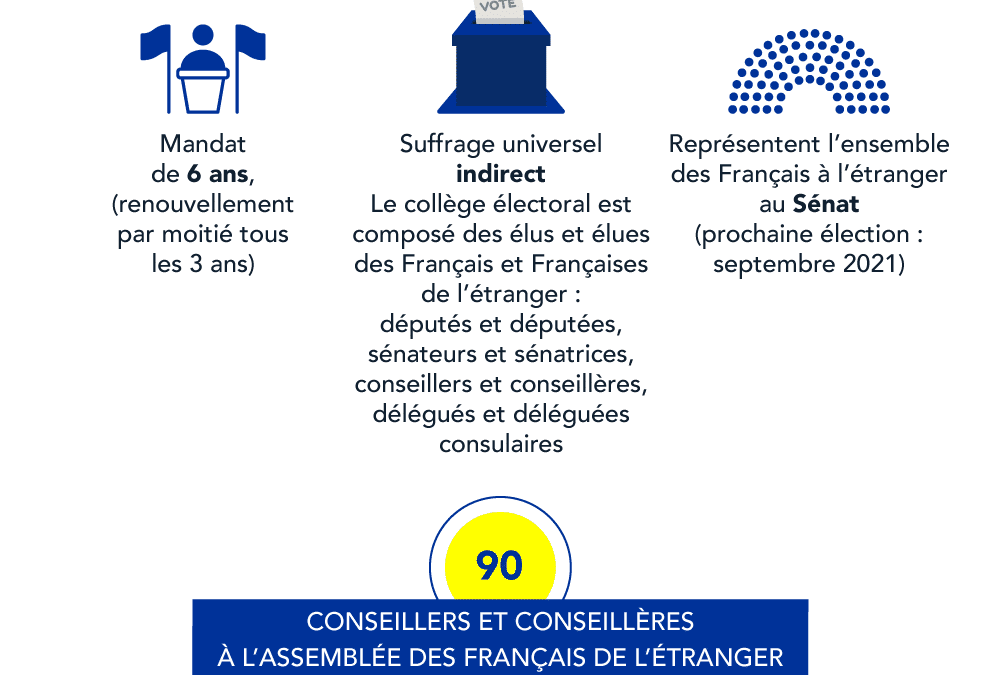 VOTE

Mandat de 6 ans, (renouvellement par moitié tous les 3 ans)

Suffrage universel indirect
Le collège électoral est composé des élus et élues des Français et Françaises de l'étranger : députés et députées, sénateurs et sénatrices, conseillers et conseillères, délégués et déléguées consulaires

Représentent l'ensemble des Français à l'étranger au Sénat
(prochaine élection : septembre 2021)

90

CONSEILLERS ET CONSEILLÈRES
À L'ASSEMBLÉE DES FRANÇAIS DE L'ÉTRANGER